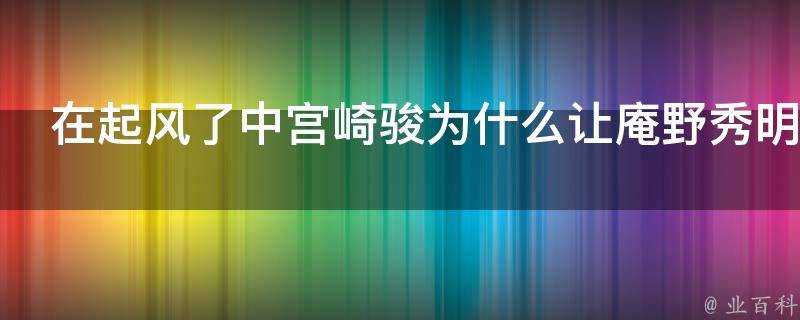 在起风了中宫崎骏为什么让庵野秀明

@ 业百科